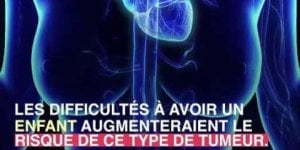 LES DIFFICULTÉS À AVOIR UN ENFANT AUGMENTERAIENT LE RISQUE DE CE TYPE DE TUMEUR.